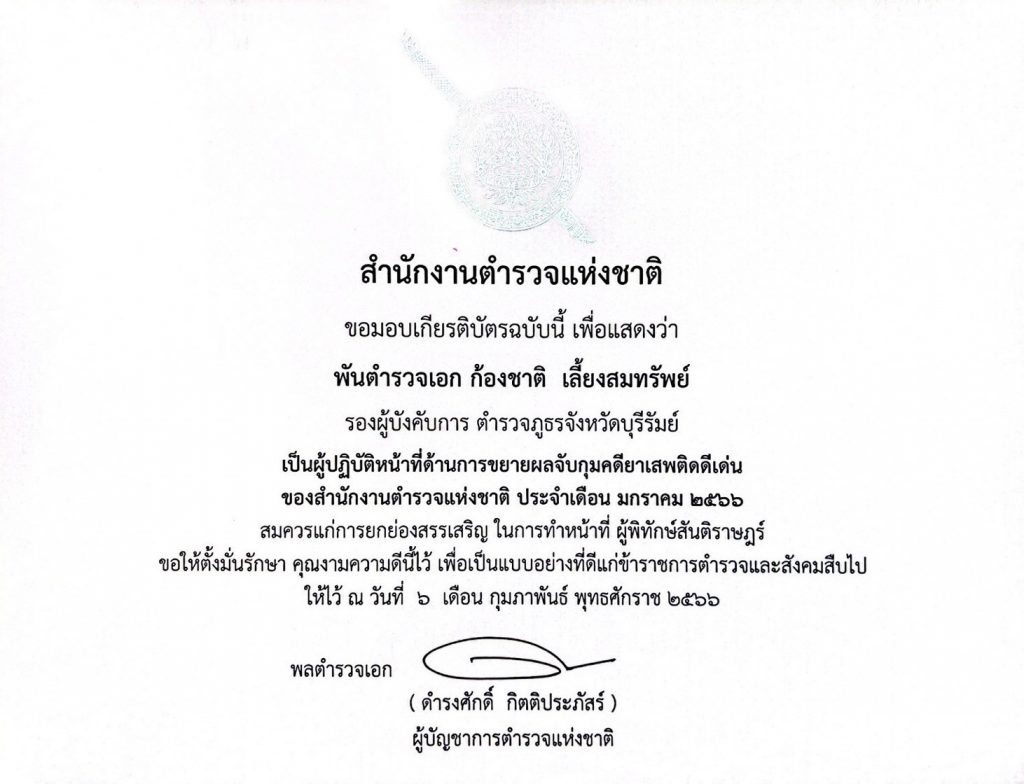 สำนักงานตำรวจแห่งชาติ

ขอมอบเกียรติบัตรฉบับนี้ เพื่อแสดงว่า

พันตำรวจเอก ก้องชาติ เลี้ยงสมทรัพย์

รองผู้บังคับการ ตำรวจภูธรจังหวัดบุรีรัมย์

เป็นผู้ปฏิบัติหน้าที่ด้านการขยายผลจับกุมคดียาเสพติดดีเด่น

ของสำนักงานตำรวจแห่งชาติ ประจำเดือน มกราคม ๒๕๖๖

สมควรแก่การยกย่องสรรเสริญ ในการทำหน้าที่ ผู้พิทักษ์สันติราษฎร์

ขอให้ตั้งมั่นรักษา คุณงามความดีนี้ไว้ เพื่อเป็นแบบอย่างที่ดีแก่ข้าราชการตำรวจและสังคมสืบไป

ให้ไว้ ณ วันที่ ๖ เดือน กุมภาพันธ์ พุทธศักราช ๒๕๖๖

พลตำรวจเอก

( ดำรงศักดิ์ กิตติประภัสร์ )

ผู้บัญชาการตำรวจแห่งชาติ